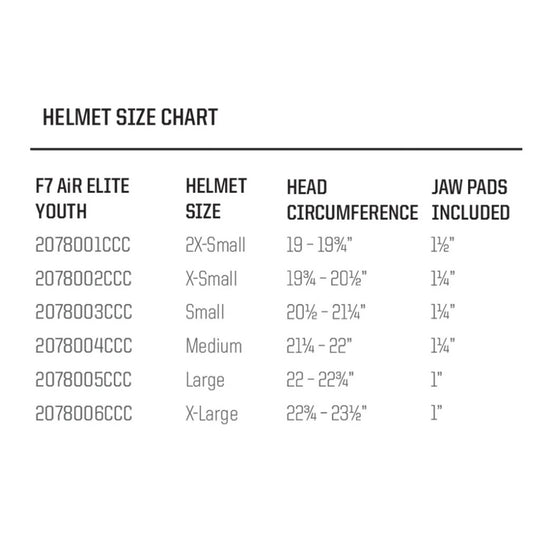 HELMET SIZE CHART

| F7 AiR ELITE YOUTH | HELMET SIZE | HEAD CIRCUMFERENCE | JAW PADS INCLUDED |
|---|---|---|---|
| 2078001CCC | 2X-Small | 19 – 19¾" | 1½" |
| 2078002CCC | X-Small | 19¾ – 20½" | 1¼" |
| 2078003CCC | Small | 20½ – 21¼" | 1¼" |
| 2078004CCC | Medium | 21¼ – 22" | 1¼" |
| 2078005CCC | Large | 22 – 22¾" | 1" |
| 2078006CCC | X-Large | 22¾ – 23½" | 1" |